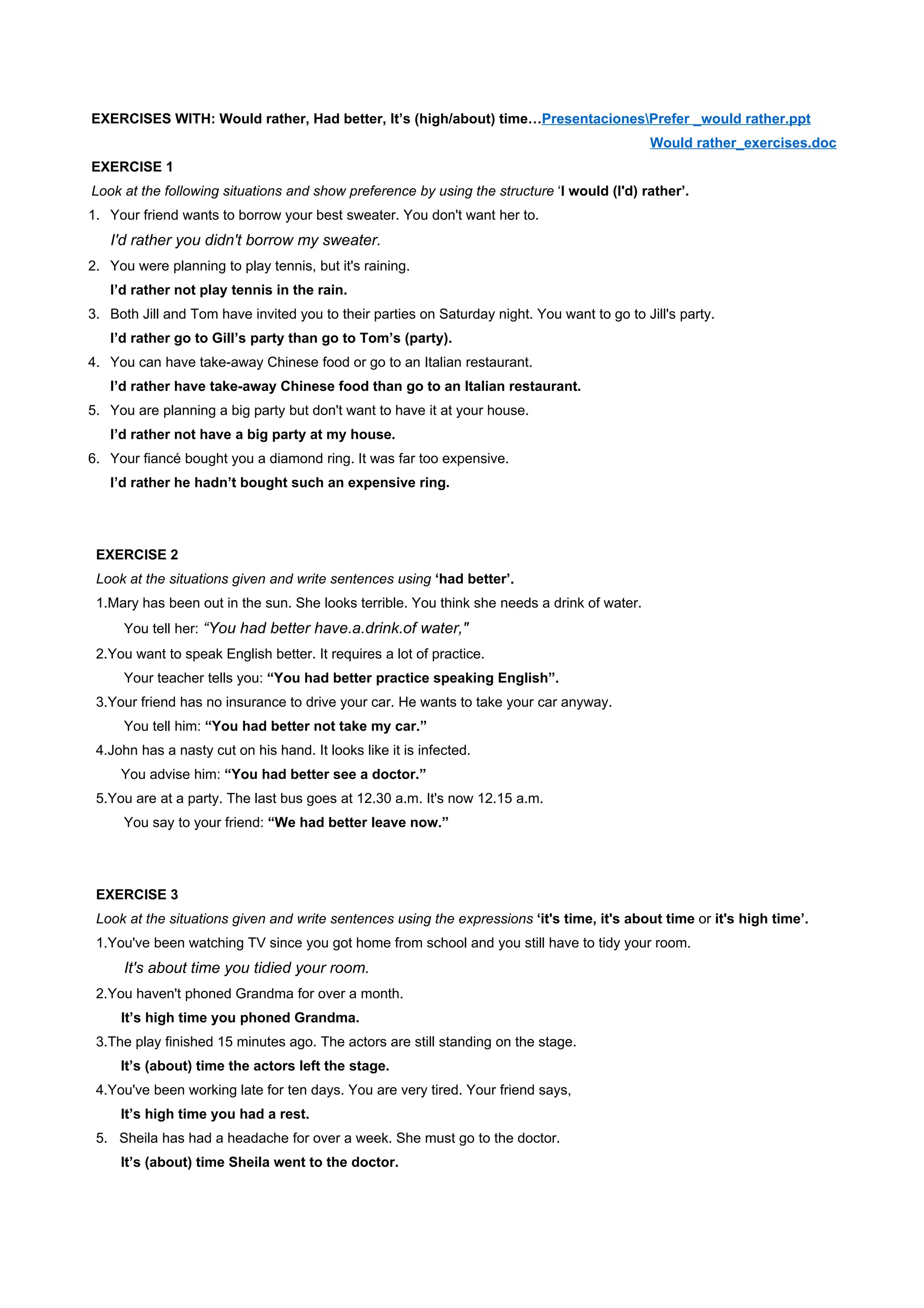 EXERCISES WITH: Would rather, Had better, It's (high/about) time…Presentaciones\Prefer _would rather.ppt
Would rather_exercises.doc

EXERCISE 1

Look at the following situations and show preference by using the structure 'I would (I'd) rather'.

1. Your friend wants to borrow your best sweater. You don't want her to.
I'd rather you didn't borrow my sweater.
2. You were planning to play tennis, but it's raining.
I'd rather not play tennis in the rain.
3. Both Jill and Tom have invited you to their parties on Saturday night. You want to go to Jill's party.
I'd rather go to Gill's party than go to Tom's (party).
4. You can have take-away Chinese food or go to an Italian restaurant.
I'd rather have take-away Chinese food than go to an Italian restaurant.
5. You are planning a big party but don't want to have it at your house.
I'd rather not have a big party at my house.
6. Your fiancé bought you a diamond ring. It was far too expensive.
I'd rather he hadn't bought such an expensive ring.

EXERCISE 2

Look at the situations given and write sentences using 'had better'.

1.Mary has been out in the sun. She looks terrible. You think she needs a drink of water.
You tell her: "You had better have.a.drink.of water,"
2.You want to speak English better. It requires a lot of practice.
Your teacher tells you: "You had better practice speaking English".
3.Your friend has no insurance to drive your car. He wants to take your car anyway.
You tell him: "You had better not take my car."
4.John has a nasty cut on his hand. It looks like it is infected.
You advise him: "You had better see a doctor."
5.You are at a party. The last bus goes at 12.30 a.m. It's now 12.15 a.m.
You say to your friend: "We had better leave now."

EXERCISE 3

Look at the situations given and write sentences using the expressions 'it's time, it's about time or it's high time'.

1.You've been watching TV since you got home from school and you still have to tidy your room.
It's about time you tidied your room.
2.You haven't phoned Grandma for over a month.
It's high time you phoned Grandma.
3.The play finished 15 minutes ago. The actors are still standing on the stage.
It's (about) time the actors left the stage.
4.You've been working late for ten days. You are very tired. Your friend says,
It's high time you had a rest.
5. Sheila has had a headache for over a week. She must go to the doctor.
It's (about) time Sheila went to the doctor.